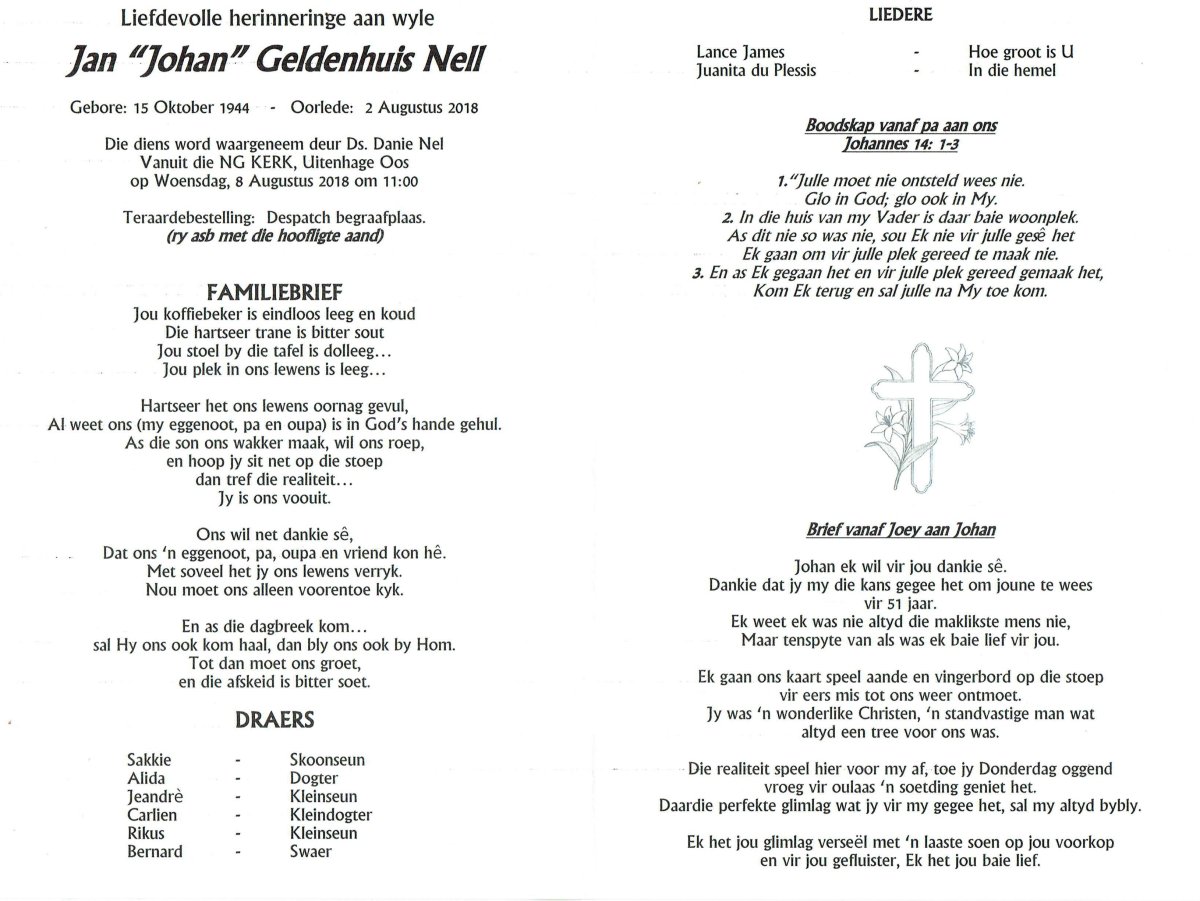 Liefdevolle herinneringe aan wyle

Jan "Johan" Geldenhuis Nell

Gebore: 15 Oktober 1944 - Oorlede: 2 Augustus 2018

Die diens word waargeneem deur Ds. Danie Nel
Vanuit die NG KERK, Uitenhage Oos
op Woensdag, 8 Augustus 2018 om 11:00

Teraardebestelling: Despatch begraafplaas.
(ry asb met die hoofligte aand)

FAMILIEBRIEF

Jou koffiebeker is eindloos leeg en koud
Die hartseer trane is bitter sout
Jou stoel by die tafel is dolleeg...
Jou plek in ons lewens is leeg...

Hartseer het ons lewens oornag gevul,
Al weet ons (my eggenoot, pa en oupa) is in God's hande gehul.
As die son ons wakker maak, wil ons roep,
en hoop jy sit net op die stoep
dan tref die realiteit...
Jy is ons voouit.

Ons wil net dankie sê,
Dat ons 'n eggenoot, pa, oupa en vriend kon hê.
Met soveel het jy ons lewens verryk.
Nou moet ons alleen voorentoe kyk.

En as die dagbreek kom...
sal Hy ons ook kom haal, dan bly ons ook by Hom.
Tot dan moet ons groet,
en die afskeid is bitter soet.

DRAERS

| Sakkie | - | Skoonseun |
|---|---|---|
| Alida | - | Dogter |
| Jeandrè | - | Kleinseun |
| Carlien | - | Kleindogter |
| Rikus | - | Kleinseun |
| Bernard | - | Swaer |

LIEDERE

| Lance James | - | Hoe groot is U |
|---|---|---|
| Juanita du Plessis | - | In die hemel |

Boodskap vanaf pa aan ons
Johannes 14: 1-3

1."Julle moet nie ontsteld wees nie.
Glo in God; glo ook in My.
2. In die huis van my Vader is daar baie woonplek.
As dit nie so was nie, sou Ek nie vir julle gesê het
Ek gaan om vir julle plek gereed te maak nie.
3. En as Ek gegaan het en vir julle plek gereed gemaak het,
Kom Ek terug en sal julle na My toe kom.

Brief vanaf Joey aan Johan

Johan ek wil vir jou dankie sê.
Dankie dat jy my die kans gegee het om joune te wees
vir 51 jaar.
Ek weet ek was nie altyd die maklikste mens nie,
Maar tenspyte van als was ek baie lief vir jou.

Ek gaan ons kaart speel aande en vingerbord op die stoep
vir eers mis tot ons weer ontmoet.
Jy was 'n wonderlike Christen, 'n standvastige man wat
altyd een tree voor ons was.

Die realiteit speel hier voor my af, toe jy Donderdag oggend
vroeg vir oulaas 'n soetding geniet het.
Daardie perfekte glimlag wat jy vir my gegee het, sal my altyd bybly.

Ek het jou glimlag verseël met 'n laaste soen op jou voorkop
en vir jou gefluister, Ek het jou baie lief.